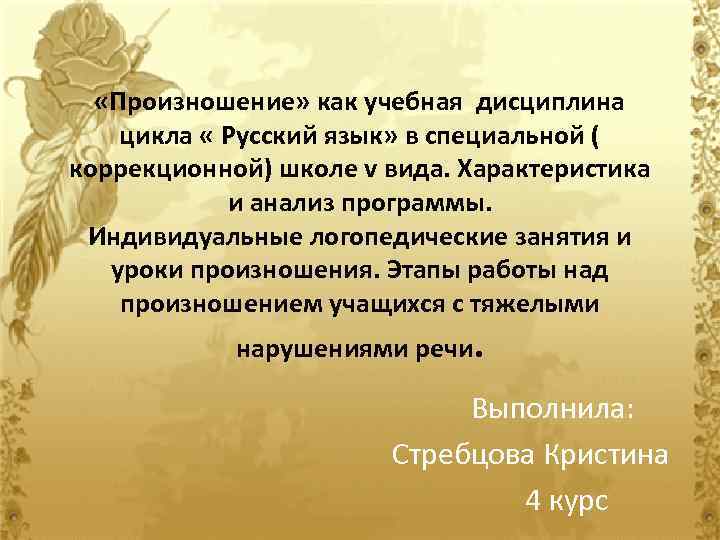 «Произношение» как учебная дисциплина цикла « Русский язык» в специальной ( коррекционной) школе v вида. Характеристика и анализ программы.
Индивидуальные логопедические занятия и уроки произношения. Этапы работы над произношением учащихся с тяжелыми нарушениями речи.

Выполнила:
Стребцова Кристина
4 курс